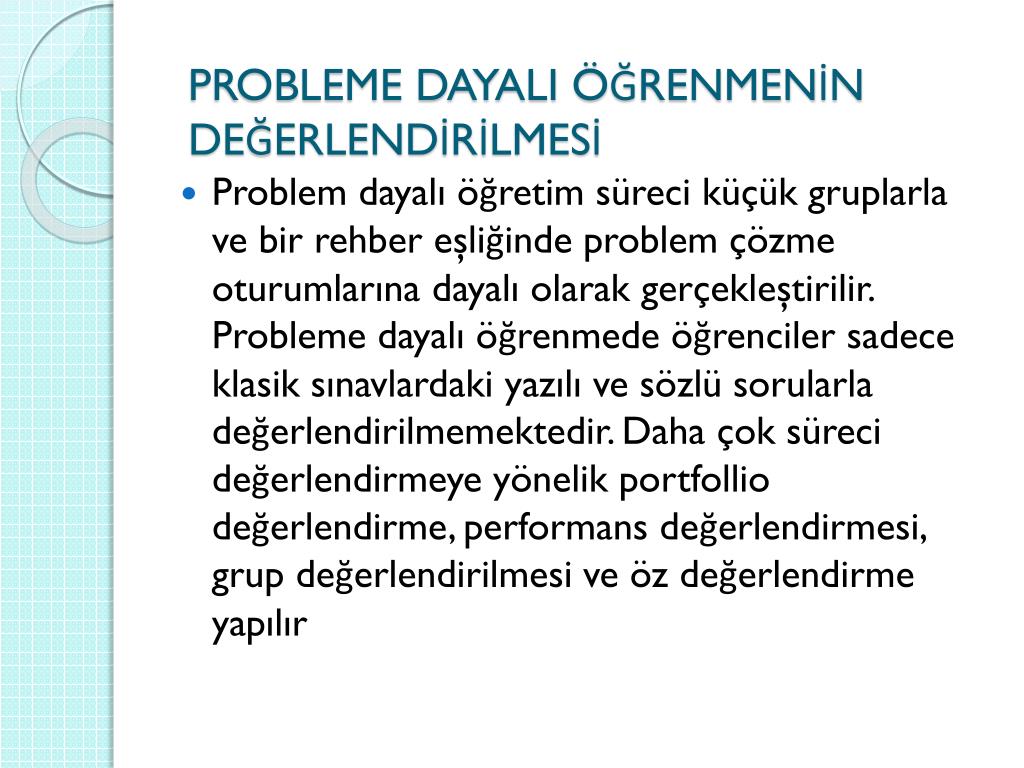 PROBLEME DAYALI ÖĞRENMENİN DEĞERLENDİRİLMESİ

Problem dayalı öğretim süreci küçük gruplarla ve bir rehber eşliğinde problem çözme oturumlarına dayalı olarak gerçekleştirilir. Probleme dayalı öğrenmede öğrenciler sadece klasik sınavlardaki yazılı ve sözlü sorularla değerlendirilmemektedir. Daha çok süreci değerlendirmeye yönelik portfollio değerlendirme, performans değerlendirmesi, grup değerlendirilmesi ve öz değerlendirme yapılır